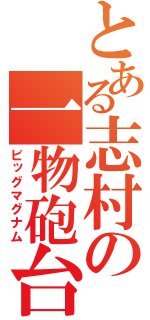 とある志村の一物砲台
ビッグマグナム